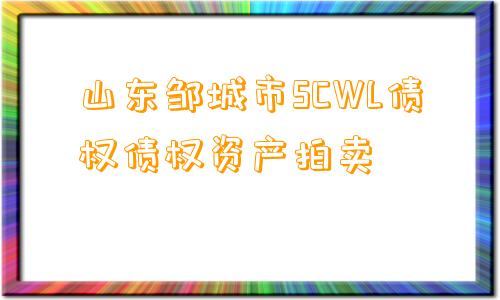 山东邹城市SCWL债权债权资产拍卖